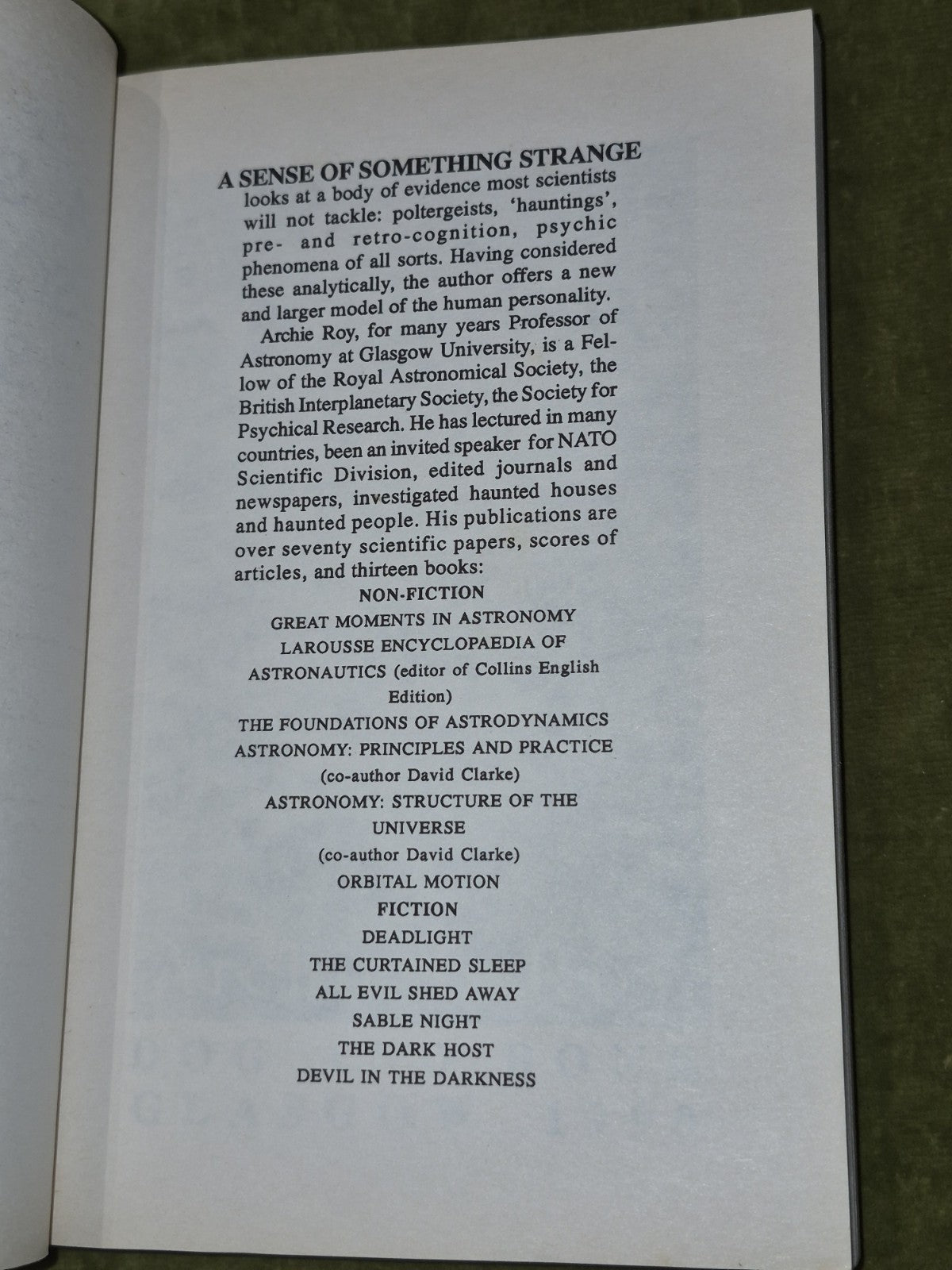 A SENSE OF SOMETHING STRANGE looks at a body of evidence most scientists will not tackle: poltergeists, 'hauntings', pre- and retro-cognition, psychic phenomena of all sorts. Having considered these analytically, the author offers a new and larger model of the human personality.

Archie Roy, for many years Professor of Astronomy at Glasgow University, is a Fellow of the Royal Astronomical Society, the British Interplanetary Society, the Society for Psychical Research. He has lectured in many countries, been an invited speaker for NATO Scientific Division, edited journals and newspapers, investigated haunted houses and haunted people. His publications are over seventy scientific papers, scores of articles, and thirteen books:

NON-FICTION

GREAT MOMENTS IN ASTRONOMY

LAROUSSE ENCYCLOPAEDIA OF ASTRONAUTICS (editor of Collins English Edition)

THE FOUNDATIONS OF ASTRODYNAMICS

ASTRONOMY: PRINCIPLES AND PRACTICE (co-author David Clarke)

ASTRONOMY: STRUCTURE OF THE UNIVERSE (co-author David Clarke)

ORBITAL MOTION

FICTION

DEADLIGHT

THE CURTAINED SLEEP

ALL EVIL SHED AWAY

SABLE NIGHT

THE DARK HOST

DEVIL IN THE DARKNESS